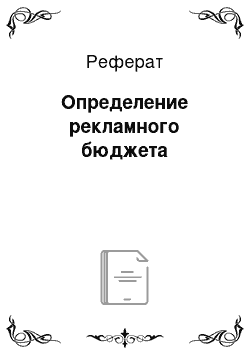 Реферат

Определение рекламного бюджета